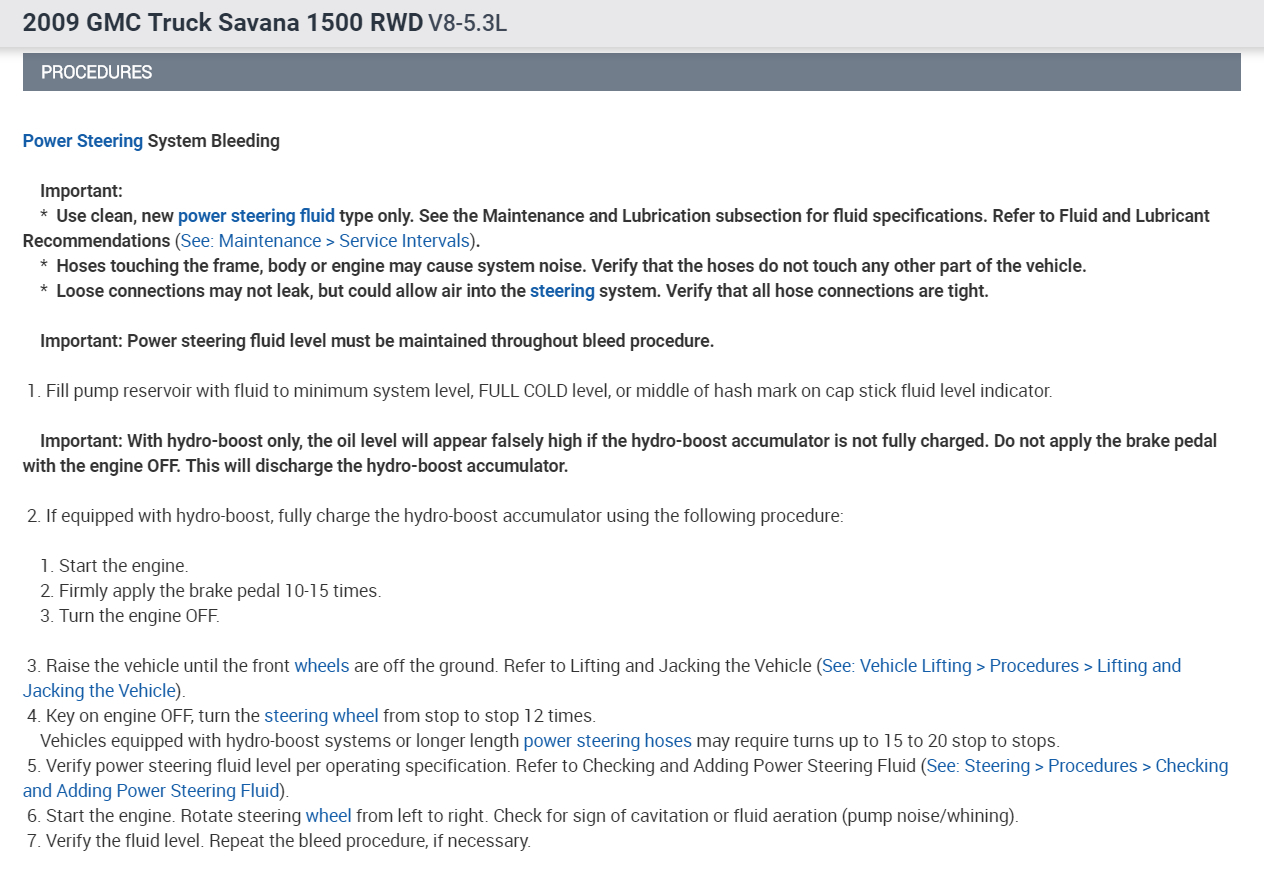 2009 GMC Truck Savana 1500 RWD V8-5.3L

PROCEDURES

Power Steering System Bleeding

Important:
* Use clean, new power steering fluid type only. See the Maintenance and Lubrication subsection for fluid specifications. Refer to Fluid and Lubricant Recommendations (See: Maintenance > Service Intervals).
* Hoses touching the frame, body or engine may cause system noise. Verify that the hoses do not touch any other part of the vehicle.
* Loose connections may not leak, but could allow air into the steering system. Verify that all hose connections are tight.

Important: Power steering fluid level must be maintained throughout bleed procedure.

1. Fill pump reservoir with fluid to minimum system level, FULL COLD level, or middle of hash mark on cap stick fluid level indicator.

Important: With hydro-boost only, the oil level will appear falsely high if the hydro-boost accumulator is not fully charged. Do not apply the brake pedal with the engine OFF. This will discharge the hydro-boost accumulator.

2. If equipped with hydro-boost, fully charge the hydro-boost accumulator using the following procedure:

1. Start the engine.
2. Firmly apply the brake pedal 10-15 times.
3. Turn the engine OFF.

3. Raise the vehicle until the front wheels are off the ground. Refer to Lifting and Jacking the Vehicle (See: Vehicle Lifting > Procedures > Lifting and Jacking the Vehicle).
4. Key on engine OFF, turn the steering wheel from stop to stop 12 times.
Vehicles equipped with hydro-boost systems or longer length power steering hoses may require turns up to 15 to 20 stop to stops.
5. Verify power steering fluid level per operating specification. Refer to Checking and Adding Power Steering Fluid (See: Steering > Procedures > Checking and Adding Power Steering Fluid).
6. Start the engine. Rotate steering wheel from left to right. Check for sign of cavitation or fluid aeration (pump noise/whining).
7. Verify the fluid level. Repeat the bleed procedure, if necessary.